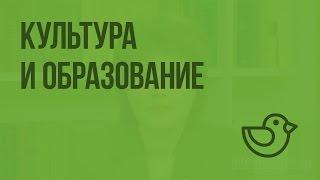 КУЛЬТУРА
И ОБРАЗОВАНИЕ